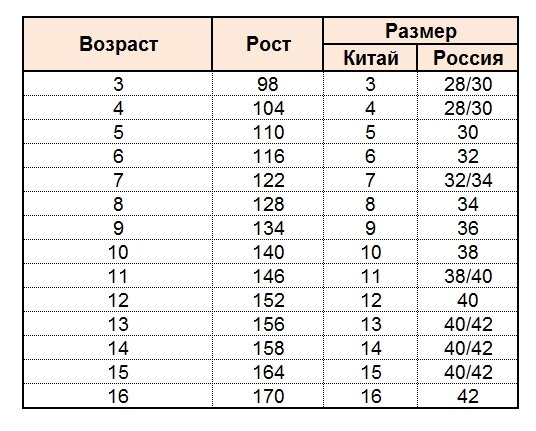 | Возраст | Рост | Размер Китай | Размер Россия |
|---|---|---|---|
| 3 | 98 | 3 | 28/30 |
| 4 | 104 | 4 | 28/30 |
| 5 | 110 | 5 | 30 |
| 6 | 116 | 6 | 32 |
| 7 | 122 | 7 | 32/34 |
| 8 | 128 | 8 | 34 |
| 9 | 134 | 9 | 36 |
| 10 | 140 | 10 | 38 |
| 11 | 146 | 11 | 38/40 |
| 12 | 152 | 12 | 40 |
| 13 | 156 | 13 | 40/42 |
| 14 | 158 | 14 | 40/42 |
| 15 | 164 | 15 | 40/42 |
| 16 | 170 | 16 | 42 |